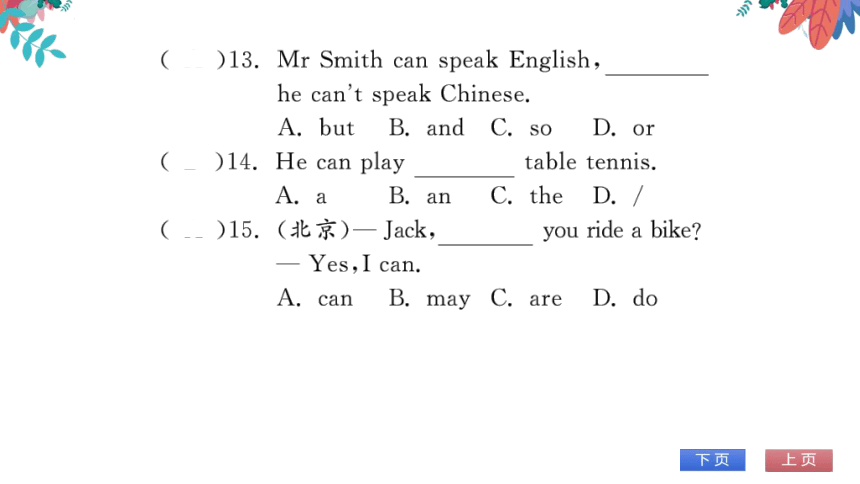 (　)13. Mr Smith can speak English, ________ he can't speak Chinese.
A. but　B. and　C. so　D. or
(　)14. He can play ________ table tennis.
A. a　B. an　C. the　D. /
(　)15. (北京)— Jack, ________ you ride a bike?
— Yes, I can.
A. can　B. may　C. are　D. do

下页　上页